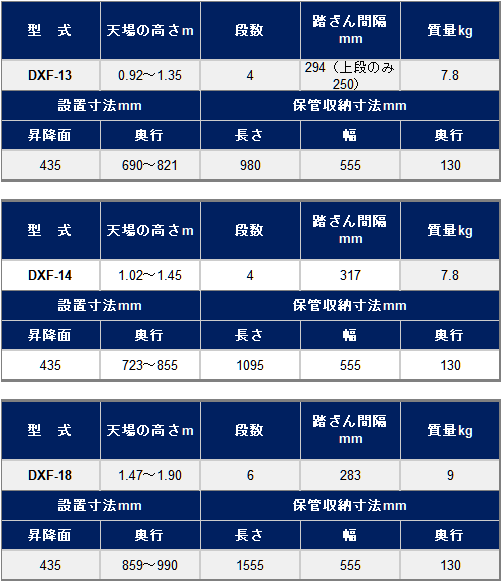 | 型　式 | 天場の高さm | 段数 | 踏ざん間隔mm | 質量kg |
|---|---|---|---|---|
| DXF-13 | 0.92～1.35 | 4 | 294（上段のみ250） | 7.8 |
| 設置寸法mm | | 保管収納寸法mm | | |
| 昇降面 | 奥行 | 長さ | 幅 | 奥行 |
| 435 | 690～821 | 980 | 555 | 130 |

| 型　式 | 天場の高さm | 段数 | 踏ざん間隔mm | 質量kg |
|---|---|---|---|---|
| DXF-14 | 1.02～1.45 | 4 | 317 | 7.8 |
| 設置寸法mm | | 保管収納寸法mm | | |
| 昇降面 | 奥行 | 長さ | 幅 | 奥行 |
| 435 | 723～855 | 1095 | 555 | 130 |

| 型　式 | 天場の高さm | 段数 | 踏ざん間隔mm | 質量kg |
|---|---|---|---|---|
| DXF-18 | 1.47～1.90 | 6 | 283 | 9 |
| 設置寸法mm | | 保管収納寸法mm | | |
| 昇降面 | 奥行 | 長さ | 幅 | 奥行 |
| 435 | 859～990 | 1555 | 555 | 130 |